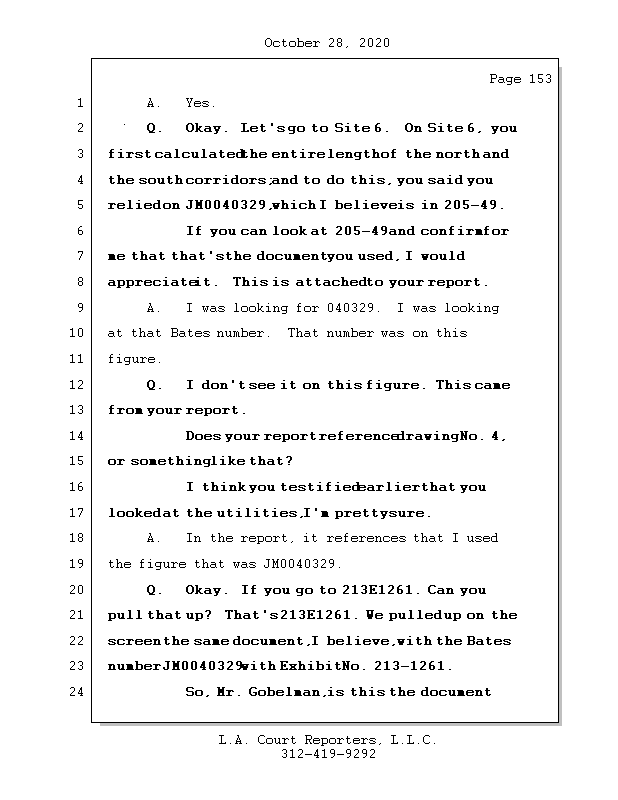 October 28, 2020

Page 153

1 A. Yes.

2 Q. Okay. Let's go to Site 6. On Site 6, you

3 first calculated the entire length of the north and

4 the south corridors; and to do this, you said you

5 relied on JM0040329, which I believe is in 205-49.

6 If you can look at 205-49 and confirm for

7 me that that's the document you used, I would

8 appreciate it. This is attached to your report.

9 A. I was looking for 040329. I was looking

10 at that Bates number. That number was on this

11 figure.

12 Q. I don't see it on this figure. This came

13 from your report.

14 Does your report reference drawing No. 4,

15 or something like that?

16 I think you testified earlier that you

17 looked at the utilities, I'm pretty sure.

18 A. In the report, it references that I used

19 the figure that was JM0040329.

20 Q. Okay. If you go to 213E1261. Can you

21 pull that up? That's 213E1261. We pulled up on the

22 screen the same document, I believe, with the Bates

23 number JM0040329 with Exhibit No. 213-1261.

24 So, Mr. Gobelman, is this the document

L.A. Court Reporters, L.L.C.
312-419-9292